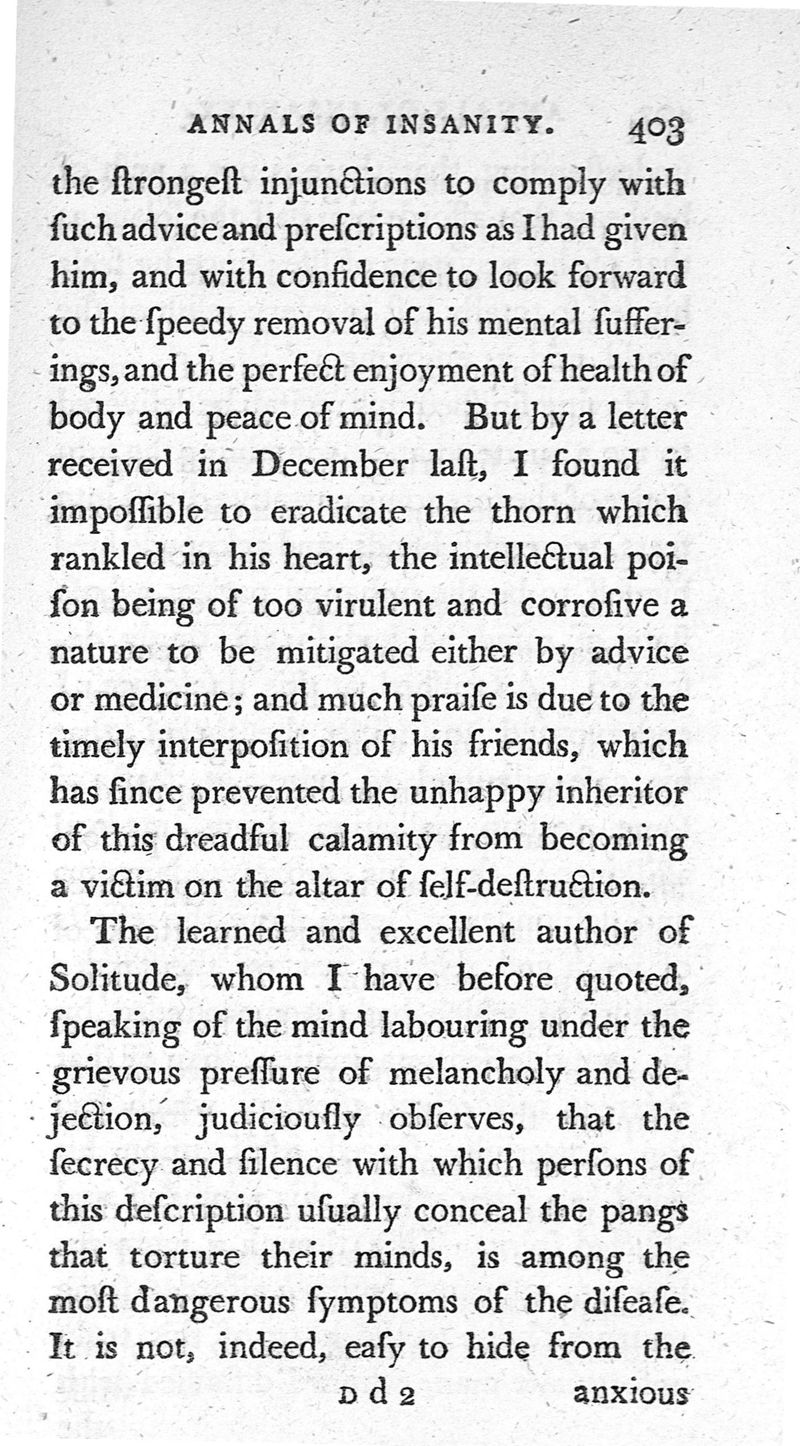 ANNALS OF INSANITY. 403

the ſtrongeſt injunctions to comply with ſuch advice and preſcriptions as I had given him, and with confidence to look forward to the ſpeedy removal of his mental ſufferings, and the perfect enjoyment of health of body and peace of mind. But by a letter received in December laſt, I found it impoſſible to eradicate the thorn which rankled in his heart, the intellectual poiſon being of too virulent and corroſive a nature to be mitigated either by advice or medicine; and much praiſe is due to the timely interpoſition of his friends, which has ſince prevented the unhappy inheritor of this dreadful calamity from becoming a victim on the altar of ſelf-deſtruction.

The learned and excellent author of Solitude, whom I have before quoted, ſpeaking of the mind labouring under the grievous preſſure of melancholy and dejection, judiciouſly obſerves, that the ſecrecy and ſilence with which perſons of this deſcription uſually conceal the pangs that torture their minds, is among the moſt dangerous ſymptoms of the diſeaſe. It is not, indeed, eaſy to hide from the

D d 2 anxious